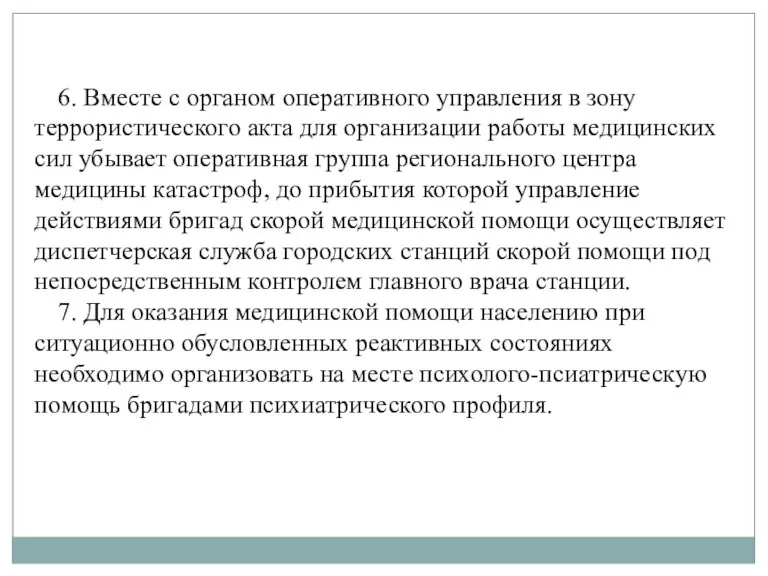 6. Вместе с органом оперативного управления в зону террористического акта для организации работы медицинских сил убывает оперативная группа регионального центра медицины катастроф, до прибытия которой управление действиями бригад скорой медицинской помощи осуществляет диспетчерская служба городских станций скорой помощи под непосредственным контролем главного врача станции.

7. Для оказания медицинской помощи населению при ситуационно обусловленных реактивных состояниях необходимо организовать на месте психолого-псиатрическую помощь бригадами психиатрического профиля.